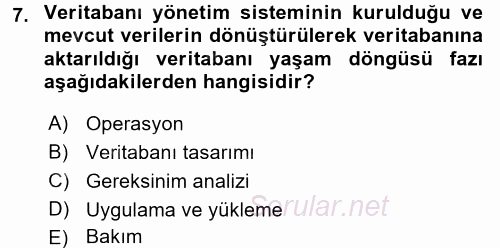 7. Veritabanı yönetim sisteminin kurulduğu ve mevcut verilerin dönüştürülerek veritabanına aktarıldığı veritabanı yaşam döngüsü fazı aşağıdakilerden hangisidir?

A) Operasyon
B) Veritabanı tasarımı
C) Gereksinim analizi
D) Uygulama ve yükleme
E) Bakım

Sorular.net